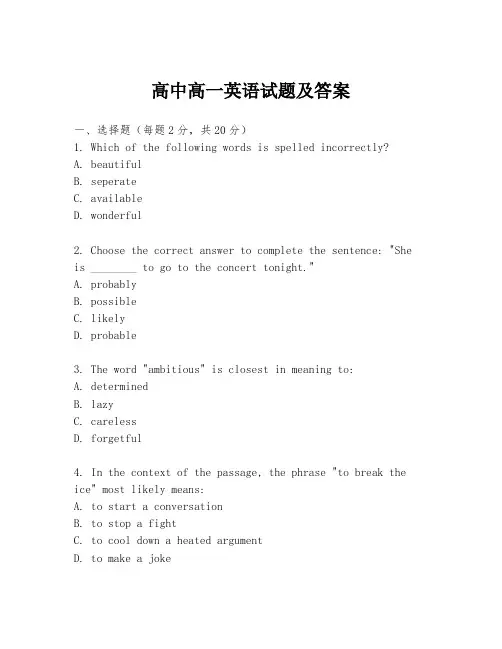 高中高一英语试题及答案

一、选择题（每题2分，共20分）

1. Which of the following words is spelled incorrectly?
A. beautiful
B. seperate
C. available
D. wonderful

2. Choose the correct answer to complete the sentence: "She is ________ to go to the concert tonight."
A. probably
B. possible
C. likely
D. probable

3. The word "ambitious" is closest in meaning to:
A. determined
B. lazy
C. careless
D. forgetful

4. In the context of the passage, the phrase "to break the ice" most likely means:
A. to start a conversation
B. to stop a fight
C. to cool down a heated argument
D. to make a joke